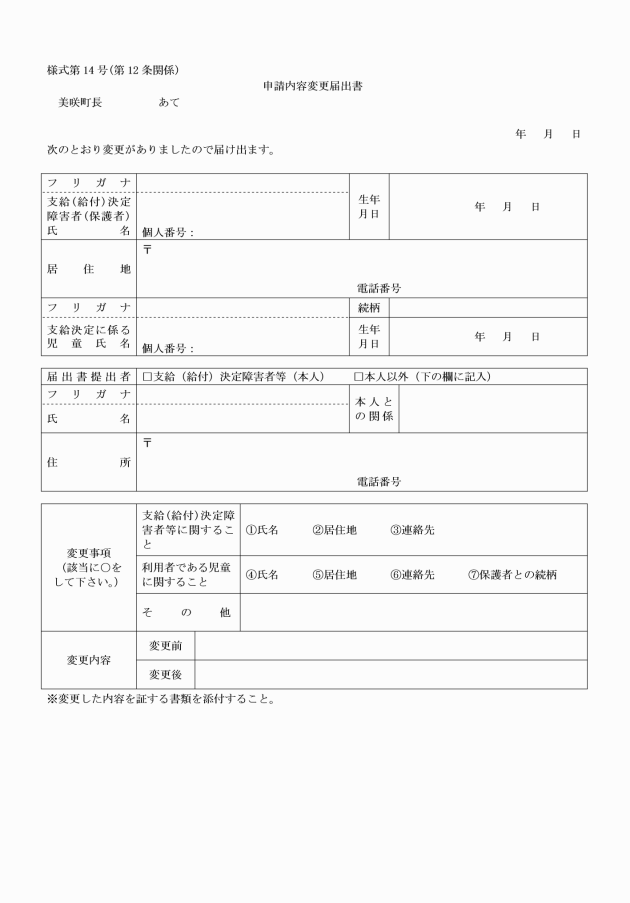 様式第14号(第12条関係)

申請内容変更届出書

美咲町長　　　　あて

年　月　日

次のとおり変更がありましたので届け出ます。

| フリガナ | | 生年月日 | 年　月　日 |
|---|---|---|---|
| 支給(給付)決定障害者(保護者)氏名 | 個人番号： | | |
| 居住地 | 〒 電話番号 | | |
| フリガナ | | 続柄 | |
| 支給決定に係る児童氏名 | 個人番号： | 生年月日 | 年　月　日 |

| 届出書提出者 | □支給（給付）決定障害者等（本人）　□本人以外（下の欄に記入） | | |
|---|---|---|---|
| フリガナ | | 本人との関係 | |
| 氏名 | | | |
| 住所 | 〒 電話番号 | | |

| 変更事項（該当に○をして下さい。） | 支給(給付)決定障害者等に関すること | ①氏名　②居住地　③連絡先 |
|---|---|---|
| | 利用者である児童に関すること | ④氏名　⑤居住地　⑥連絡先　⑦保護者との続柄 |
| | その他 | |
| 変更内容 | 変更前 | |
| | 変更後 | |

※変更した内容を証する書類を添付すること。